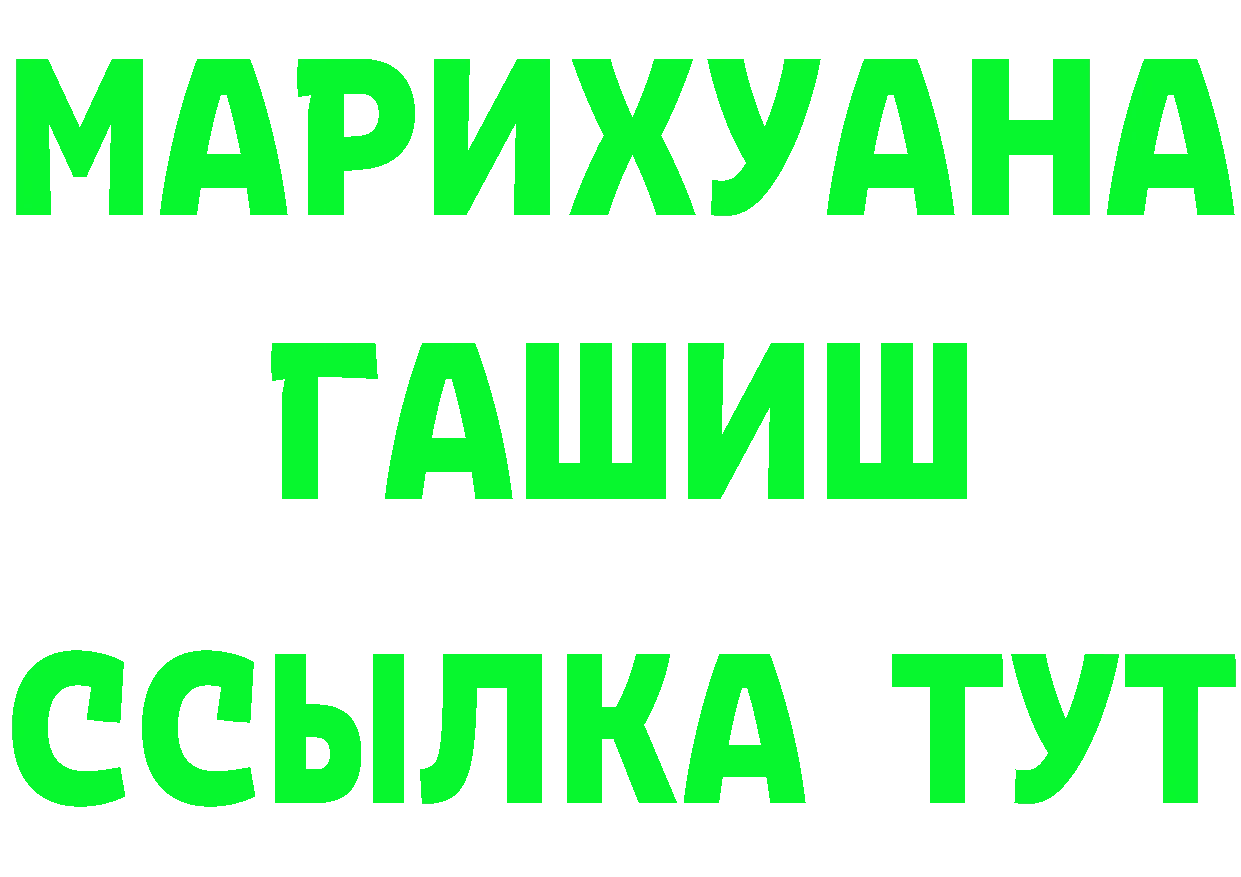 МАРИХУАНА
ГАШИШ
ССЫЛКА ТУТ